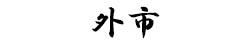 外市